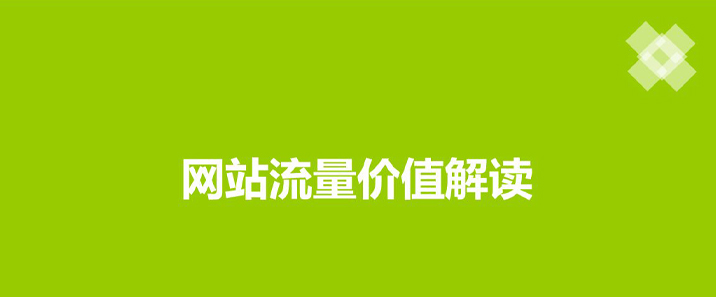 网站流量价值解读